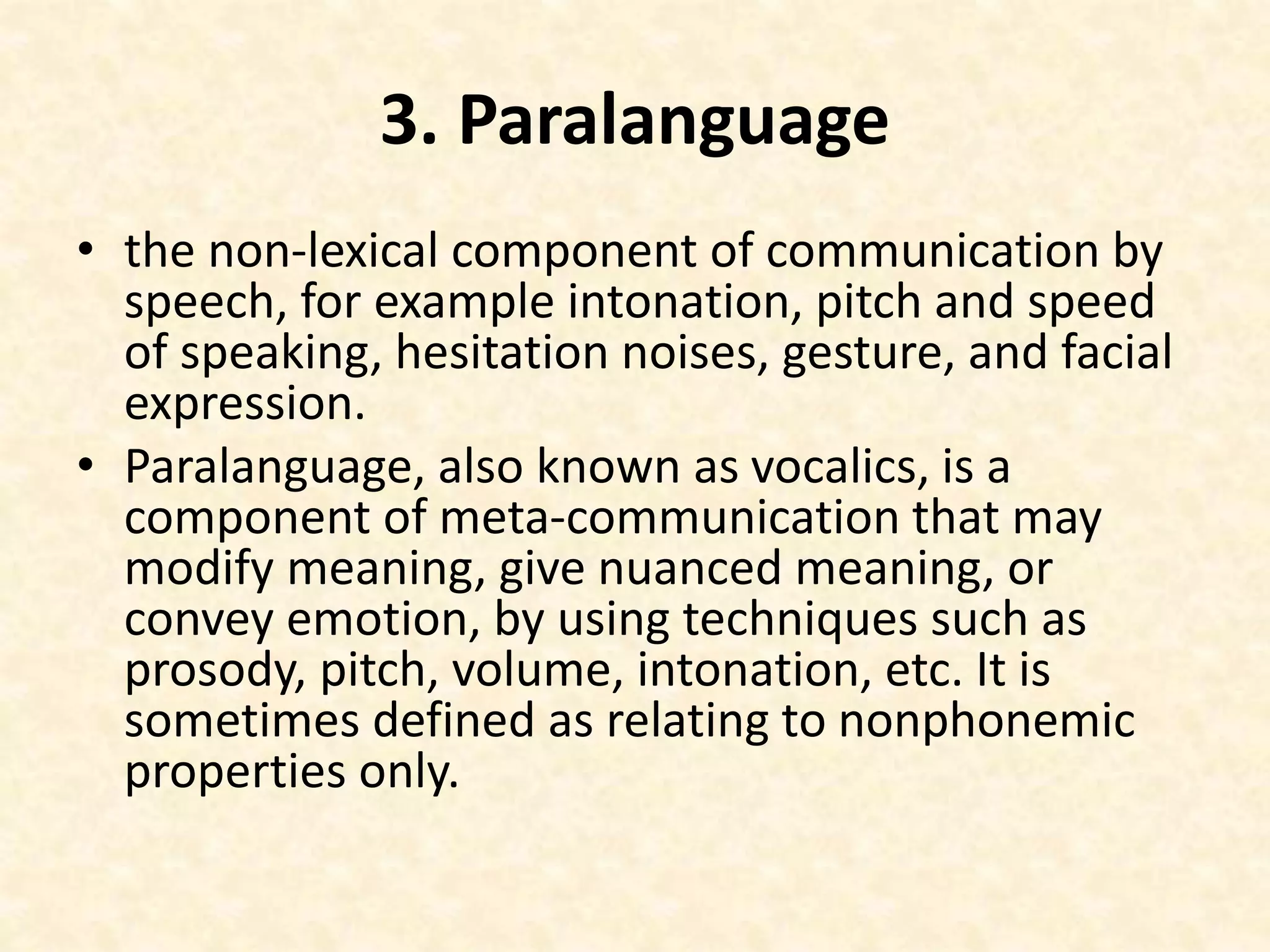 3. Paralanguage

• the non-lexical component of communication by speech, for example intonation, pitch and speed of speaking, hesitation noises, gesture, and facial expression.

• Paralanguage, also known as vocalics, is a component of meta-communication that may modify meaning, give nuanced meaning, or convey emotion, by using techniques such as prosody, pitch, volume, intonation, etc. It is sometimes defined as relating to nonphonemic properties only.